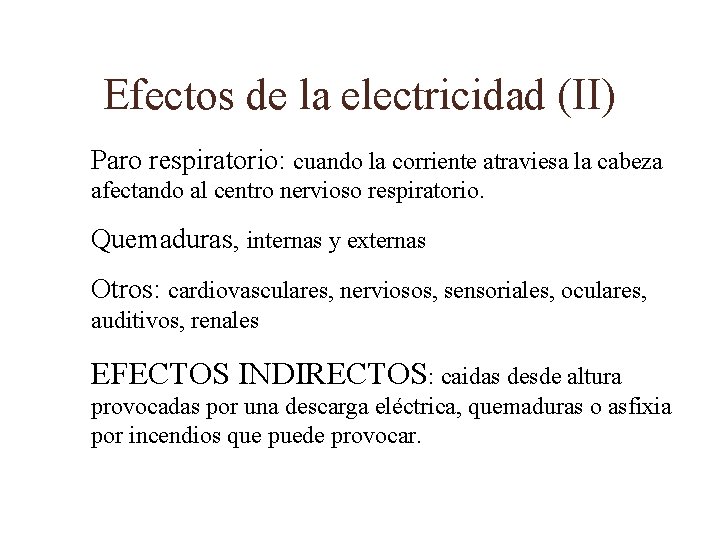 Efectos de la electricidad (II)

Paro respiratorio: cuando la corriente atraviesa la cabeza afectando al centro nervioso respiratorio.

Quemaduras, internas y externas

Otros: cardiovasculares, nerviosos, sensoriales, oculares, auditivos, renales

EFECTOS INDIRECTOS: caidas desde altura provocadas por una descarga eléctrica, quemaduras o asfixia por incendios que puede provocar.